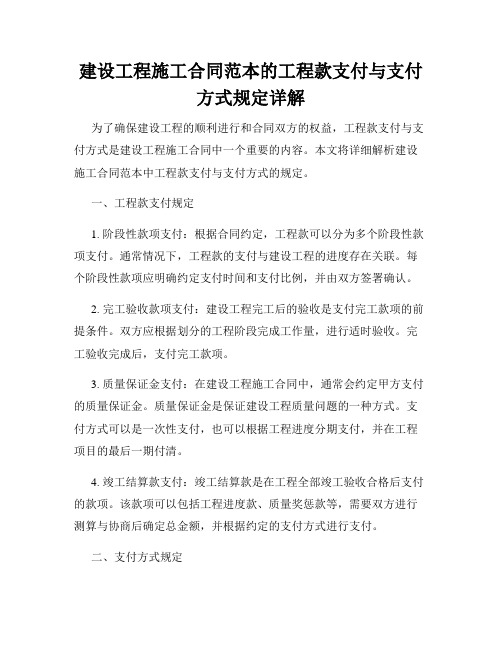 建设工程施工合同范本的工程款支付与支付方式规定详解

为了确保建设工程的顺利进行和合同双方的权益，工程款支付与支付方式是建设工程施工合同中一个重要的内容。本文将详细解析建设施工合同范本中工程款支付与支付方式的规定。

一、工程款支付规定

1. 阶段性款项支付：根据合同约定，工程款可以分为多个阶段性款项支付。通常情况下，工程款的支付与建设工程的进度存在关联。每个阶段性款项应明确约定支付时间和支付比例，并由双方签署确认。

2. 完工验收款项支付：建设工程完工后的验收是支付完工款项的前提条件。双方应根据划分的工程阶段完成工作量，进行适时验收。完工验收完成后，支付完工款项。

3. 质量保证金支付：在建设工程施工合同中，通常会约定甲方支付的质量保证金。质量保证金是保证建设工程质量问题的一种方式。支付方式可以是一次性支付，也可以根据工程进度分期支付，并在工程项目的最后一期付清。

4. 竣工结算款支付：竣工结算款是在工程全部竣工验收合格后支付的款项。该款项可以包括工程进度款、质量奖惩款等，需要双方进行测算与协商后确定总金额，并根据约定的支付方式进行支付。

二、支付方式规定